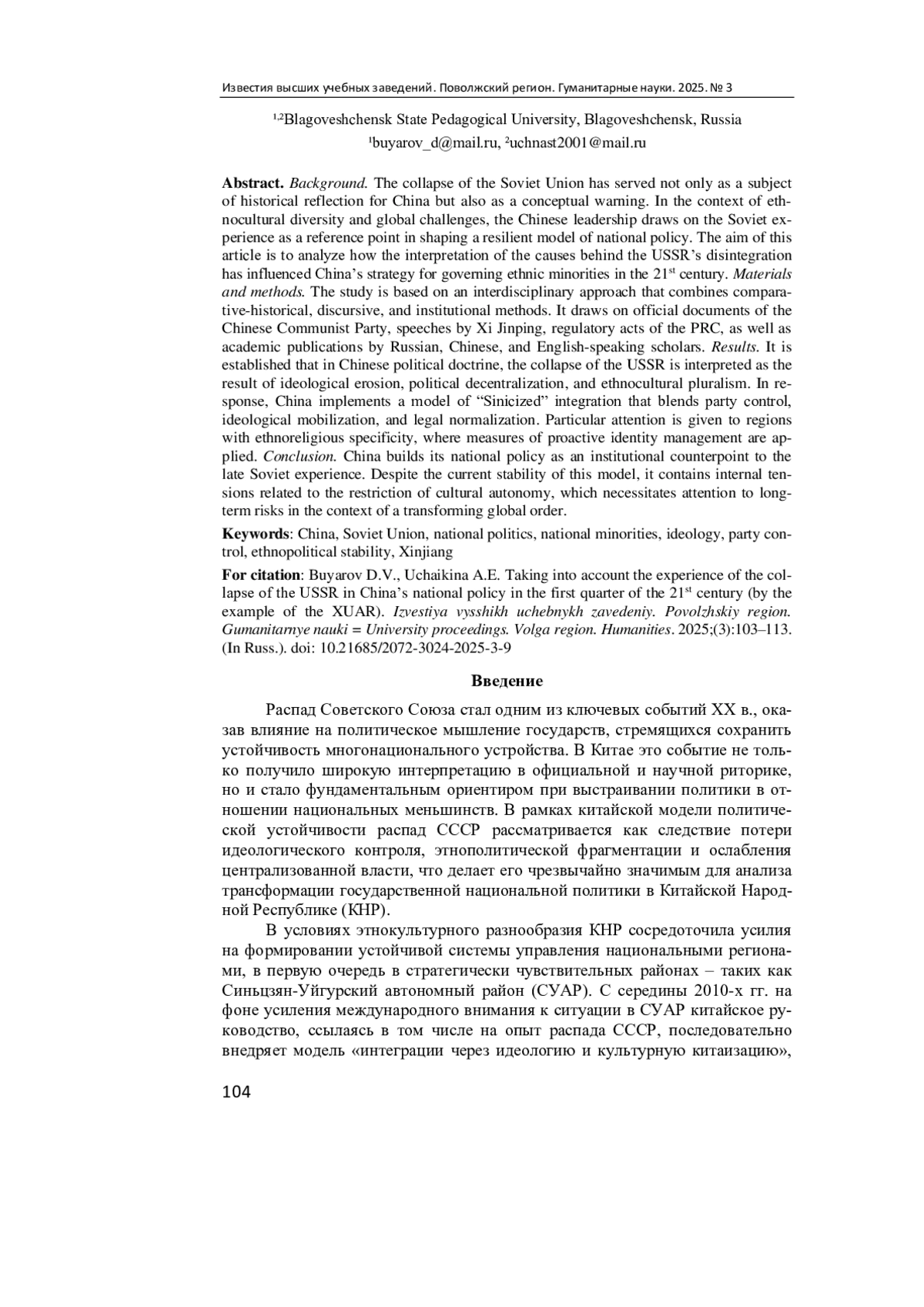 Известия высших учебных заведений. Поволжский регион. Гуманитарные науки. 2025. № 3

$^{1,2}$Blagoveshchensk State Pedagogical University, Blagoveshchensk, Russia
$^{1}$buyarov_d@mail.ru, $^{2}$uchnast2001@mail.ru

**Abstract.** *Background.* The collapse of the Soviet Union has served not only as a subject of historical reflection for China but also as a conceptual warning. In the context of ethnocultural diversity and global challenges, the Chinese leadership draws on the Soviet experience as a reference point in shaping a resilient model of national policy. The aim of this article is to analyze how the interpretation of the causes behind the USSR's disintegration has influenced China's strategy for governing ethnic minorities in the 21$^{st}$ century. *Materials and methods.* The study is based on an interdisciplinary approach that combines comparative-historical, discursive, and institutional methods. It draws on official documents of the Chinese Communist Party, speeches by Xi Jinping, regulatory acts of the PRC, as well as academic publications by Russian, Chinese, and English-speaking scholars. *Results.* It is established that in Chinese political doctrine, the collapse of the USSR is interpreted as the result of ideological erosion, political decentralization, and ethnocultural pluralism. In response, China implements a model of "Sinicized" integration that blends party control, ideological mobilization, and legal normalization. Particular attention is given to regions with ethnoreligious specificity, where measures of proactive identity management are applied. *Conclusion.* China builds its national policy as an institutional counterpoint to the late Soviet experience. Despite the current stability of this model, it contains internal tensions related to the restriction of cultural autonomy, which necessitates attention to long-term risks in the context of a transforming global order.

**Keywords**: China, Soviet Union, national politics, national minorities, ideology, party control, ethnopolitical stability, Xinjiang

**For citation**: Buyarov D.V., Uchaikina A.E. Taking into account the experience of the collapse of the USSR in China's national policy in the first quarter of the 21$^{st}$ century (by the example of the XUAR). *Izvestiya vysshikh uchebnykh zavedeniy. Povolzhskiy region. Gumanitarnye nauki = University proceedings. Volga region. Humanities*. 2025;(3):103–113. (In Russ.). doi: 10.21685/2072-3024-2025-3-9

**Введение**

Распад Советского Союза стал одним из ключевых событий XX в., оказав влияние на политическое мышление государств, стремящихся сохранить устойчивость многонационального устройства. В Китае это событие не только получило широкую интерпретацию в официальной и научной риторике, но и стало фундаментальным ориентиром при выстраивании политики в отношении национальных меньшинств. В рамках китайской модели политической устойчивости распад СССР рассматривается как следствие потери идеологического контроля, этнополитической фрагментации и ослабления централизованной власти, что делает его чрезвычайно значимым для анализа трансформации государственной национальной политики в Китайской Народной Республике (КНР).

В условиях этнокультурного разнообразия КНР сосредоточила усилия на формировании устойчивой системы управления национальными регионами, в первую очередь в стратегически чувствительных районах – таких как Синьцзян-Уйгурский автономный район (СУАР). С середины 2010-х гг. на фоне усиления международного внимания к ситуации в СУАР китайское руководство, ссылаясь в том числе на опыт распада СССР, последовательно внедряет модель «интеграции через идеологию и культурную китаизацию»,

104